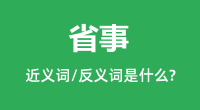 省事

近义词/反义词是什么?